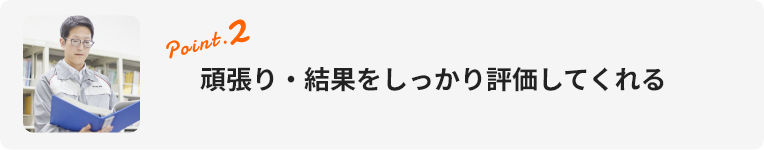 Point.2
頑張り・結果をしっかり評価してくれる